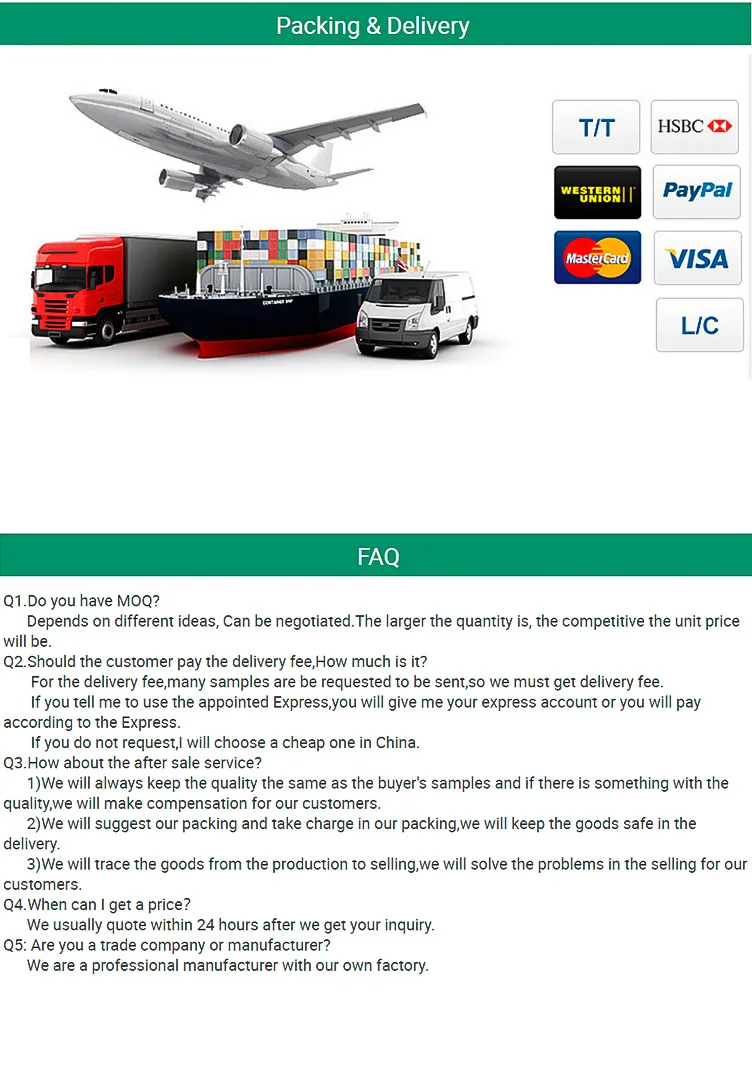 Packing & Delivery

CONTAINER SHIP

T/T
HSBC
WESTERN UNION
PayPal
MasterCard
VISA
L/C

FAQ

Q1.Do you have MOQ?
Depends on different ideas, Can be negotiated.The larger the quantity is, the competitive the unit price will be.
Q2.Should the customer pay the delivery fee,How much is it?
For the delivery fee,many samples are be requested to be sent,so we must get delivery fee.
If you tell me to use the appointed Express,you will give me your express account or you will pay according to the Express.
If you do not request,I will choose a cheap one in China.
Q3.How about the after sale service?
1)We will always keep the quality the same as the buyer's samples and if there is something with the quality,we will make compensation for our customers.
2)We will suggest our packing and take charge in our packing,we will keep the goods safe in the delivery.
3)We will trace the goods from the production to selling,we will solve the problems in the selling for our customers.
Q4.When can I get a price?
We usually quote within 24 hours after we get your inquiry.
Q5: Are you a trade company or manufacturer?
We are a professional manufacturer with our own factory.